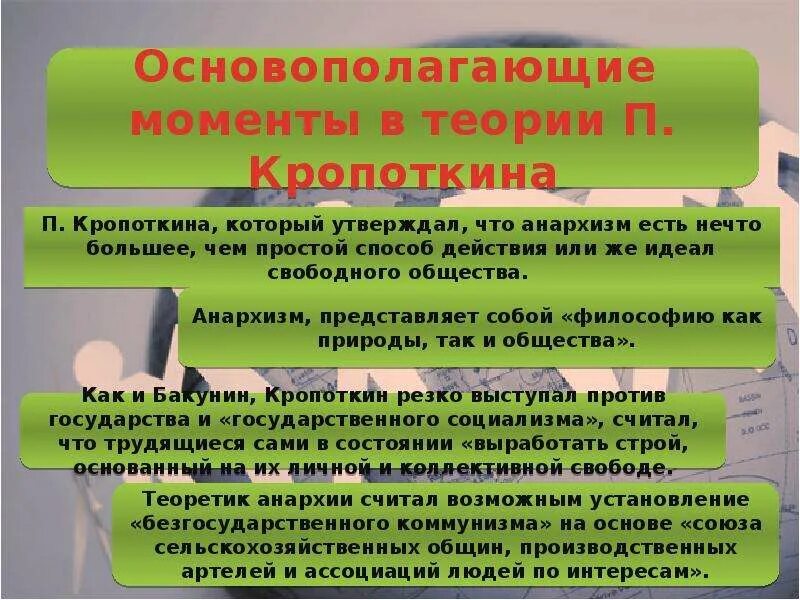 Основополагающие моменты в теории П. Кропоткина

П. Кропоткина, который утверждал, что анархизм есть нечто большее, чем простой способ действия или же идеал свободного общества.

Анархизм, представляет собой «философию как природы, так и общества».

Как и Бакунин, Кропоткин резко выступал против государства и «государственного социализма», считал, что трудящиеся сами в состоянии «выработать строй, основанный на их личной и коллективной свободе.

Теоретик анархии считал возможным установление «безгосударственного коммунизма» на основе «союза сельскохозяйственных общин, производственных артелей и ассоциаций людей по интересам».